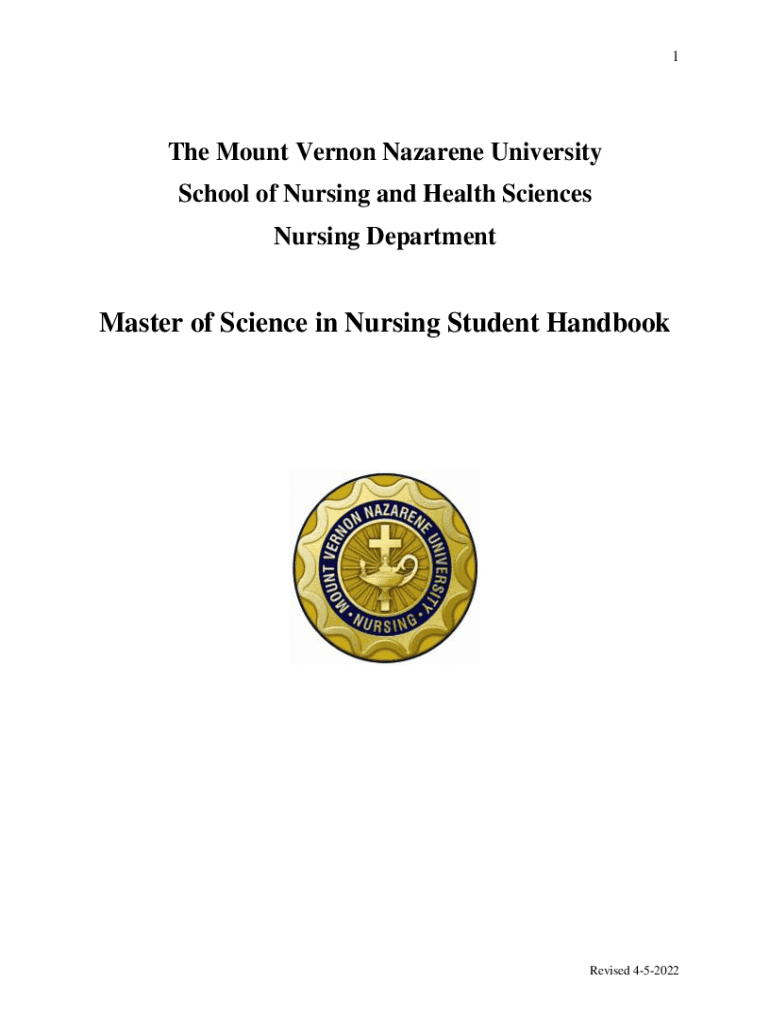 1

The Mount Vernon Nazarene University
School of Nursing and Health Sciences
Nursing Department

Master of Science in Nursing Student Handbook

MOUNT VERNON NAZARENE UNIVERSITY
• NURSING •

Revised 4-5-2022